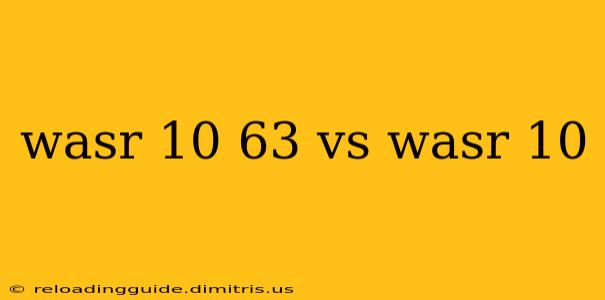 wasr 10 63 vs wasr 10

© reloadingguide.dimitris.us